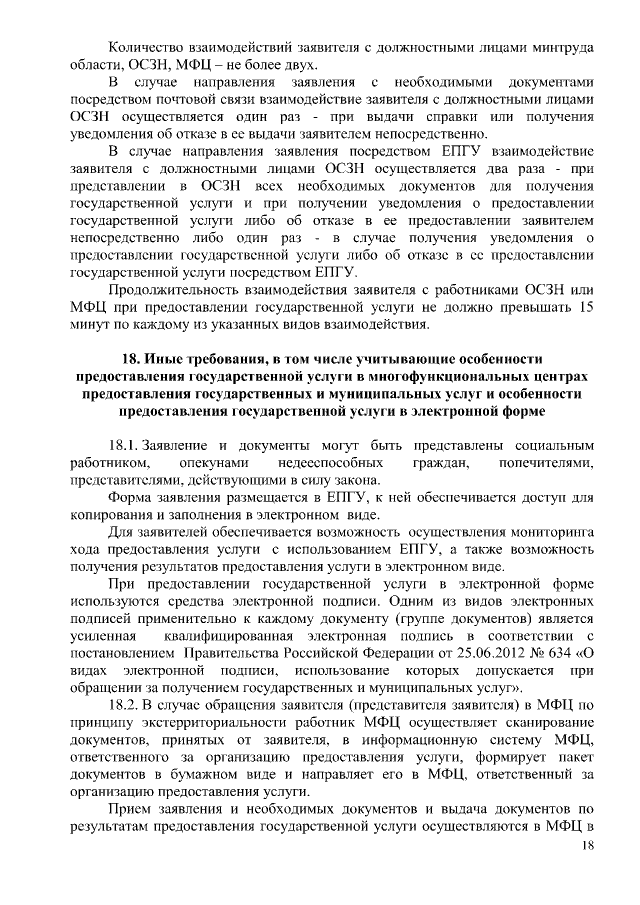 Количество взаимодействий заявителя с должностными лицами минтруда области, ОСЗН, МФЦ – не более двух.

В случае направления заявления с необходимыми документами посредством почтовой связи взаимодействие заявителя с должностными лицами ОСЗН осуществляется один раз - при выдачи справки или получения уведомления об отказе в ее выдачи заявителем непосредственно.

В случае направления заявления посредством ЕПГУ взаимодействие заявителя с должностными лицами ОСЗН осуществляется два раза - при представлении в ОСЗН всех необходимых документов для получения государственной услуги и при получении уведомления о предоставлении государственной услуги либо об отказе в ее предоставлении заявителем непосредственно либо один раз - в случае получения уведомления о предоставлении государственной услуги либо об отказе в ее предоставлении государственной услуги посредством ЕПГУ.

Продолжительность взаимодействия заявителя с работниками ОСЗН или МФЦ при предоставлении государственной услуги не должно превышать 15 минут по каждому из указанных видов взаимодействия.

18. Иные требования, в том числе учитывающие особенности предоставления государственной услуги в многофункциональных центрах предоставления государственных и муниципальных услуг и особенности предоставления государственной услуги в электронной форме

18.1. Заявление и документы могут быть представлены социальным работником, опекунами недееспособных граждан, попечителями, представителями, действующими в силу закона.

Форма заявления размещается в ЕПГУ, к ней обеспечивается доступ для копирования и заполнения в электронном виде.

Для заявителей обеспечивается возможность осуществления мониторинга хода предоставления услуги с использованием ЕПГУ, а также возможность получения результатов предоставления услуги в электронном виде.

При предоставлении государственной услуги в электронной форме используются средства электронной подписи. Одним из видов электронных подписей применительно к каждому документу (группе документов) является усиленная квалифицированная электронная подпись в соответствии с постановлением Правительства Российской Федерации от 25.06.2012 № 634 «О видах электронной подписи, использование которых допускается при обращении за получением государственных и муниципальных услуг».

18.2. В случае обращения заявителя (представителя заявителя) в МФЦ по принципу экстерриториальности работник МФЦ осуществляет сканирование документов, принятых от заявителя, в информационную систему МФЦ, ответственного за организацию предоставления услуги, формирует пакет документов в бумажном виде и направляет его в МФЦ, ответственный за организацию предоставления услуги.

Прием заявления и необходимых документов и выдача документов по результатам предоставления государственной услуги осуществляются в МФЦ в

18